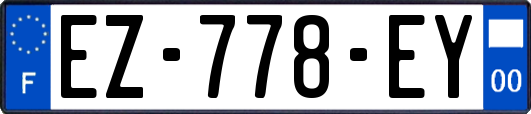 F

EZ-778-EY

00